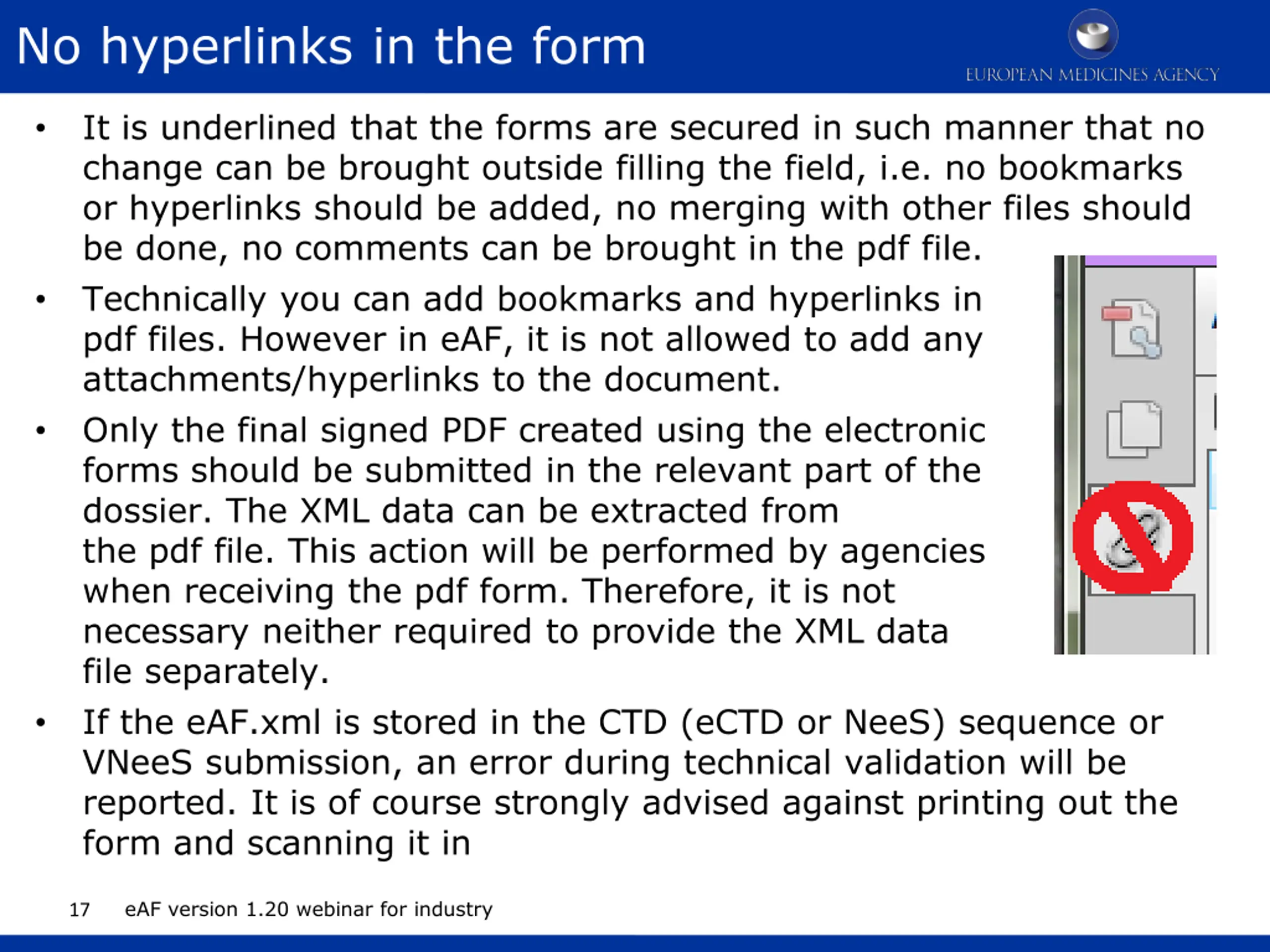 No hyperlinks in the form

EUROPEAN MEDICINES AGENCY

• It is underlined that the forms are secured in such manner that no change can be brought outside filling the field, i.e. no bookmarks or hyperlinks should be added, no merging with other files should be done, no comments can be brought in the pdf file.

• Technically you can add bookmarks and hyperlinks in pdf files. However in eAF, it is not allowed to add any attachments/hyperlinks to the document.

• Only the final signed PDF created using the electronic forms should be submitted in the relevant part of the dossier. The XML data can be extracted from the pdf file. This action will be performed by agencies when receiving the pdf form. Therefore, it is not necessary neither required to provide the XML data file separately.

• If the eAF.xml is stored in the CTD (eCTD or NeeS) sequence or VNeeS submission, an error during technical validation will be reported. It is of course strongly advised against printing out the form and scanning it in

17 eAF version 1.20 webinar for industry